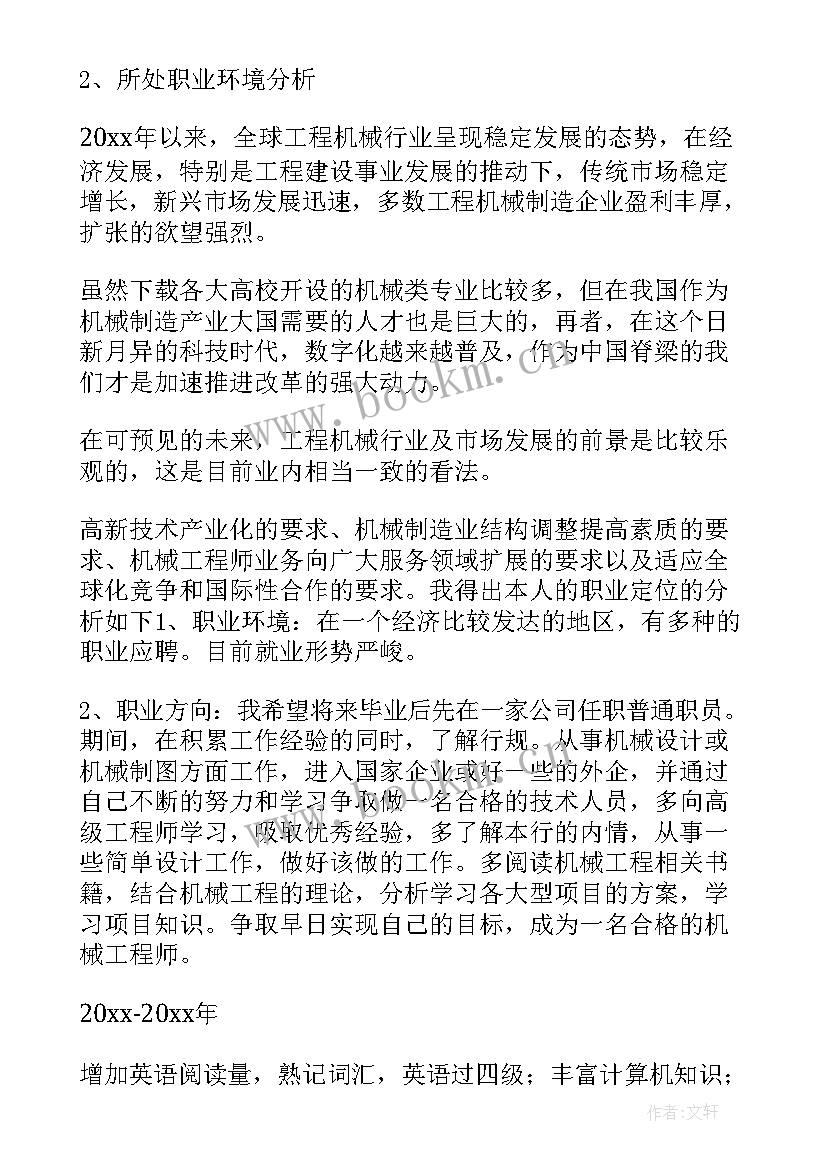 2、所处职业环境分析

20xx年以来，全球工程机械行业呈现稳定发展的态势，在经济发展，特别是工程建设事业发展的推动下，传统市场稳定增长，新兴市场发展迅速，多数工程机械制造企业盈利丰厚，扩张的欲望强烈。

虽然下载各大高校开设的机械类专业比较多，但在我国作为机械制造产业大国需要的人才也是巨大的，再者，在这个日新月异的科技时代，数字化越来越普及，作为中国脊梁的我们才是加速推进改革的强大动力。

www.bookm.cn

在可预见的未来，工程机械行业及市场发展的前景是比较乐观的，这是目前业内相当一致的看法。

高新技术产业化的要求、机械制造业结构调整提高素质的要求、机械工程师业务向广大服务领域扩展的要求以及适应全球化竞争和国际性合作的要求。我得出本人的职业定位的分析如下1、职业环境：在一个经济比较发达的地区，有多种的职业应聘。目前就业形势严峻。

2、职业方向：我希望将来毕业后先在一家公司任职普通职员。期间，在积累工作经验的同时，了解行规。从事机械设计或机械制图方面工作，进入国家企业或好一些的外企，并通过自己不断的努力和学习争取做一名合格的技术人员，多向高级工程师学习，吸取优秀经验，多了解本行的内情，从事一些简单设计工作，做好该做的工作。多阅读机械工程相关书籍，结合机械工程的理论，分析学习各大型项目的方案，学习项目知识。争取早日实现自己的目标，成为一名合格的机械工程师。

20xx-20xx年

增加英语阅读量，熟记词汇，英语过四级；丰富计算机知识；

作者：文轩